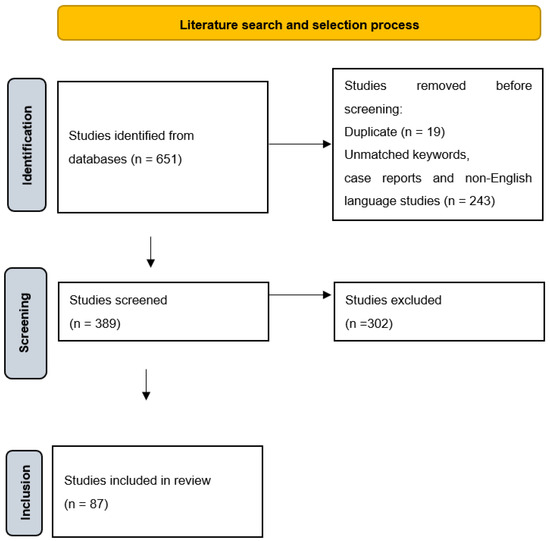 Literature search and selection process

Identification

Studies identified from databases (n = 651)

Studies removed before screening:
Duplicate (n = 19)
Unmatched keywords, case reports and non-English language studies (n = 243)

Screening

Studies screened
(n = 389)

Studies excluded
(n =302)

Inclusion

Studies included in review
(n = 87)